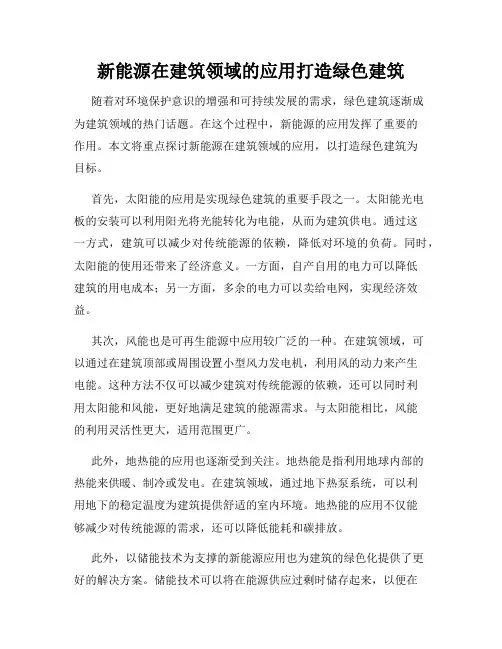 新能源在建筑领域的应用打造绿色建筑

随着对环境保护意识的增强和可持续发展的需求，绿色建筑逐渐成为建筑领域的热门话题。在这个过程中，新能源的应用发挥了重要的作用。本文将重点探讨新能源在建筑领域的应用，以打造绿色建筑为目标。

首先，太阳能的应用是实现绿色建筑的重要手段之一。太阳能光电板的安装可以利用阳光将光能转化为电能，从而为建筑供电。通过这一方式，建筑可以减少对传统能源的依赖，降低对环境的负荷。同时，太阳能的使用还带来了经济意义。一方面，自产自用的电力可以降低建筑的用电成本；另一方面，多余的电力可以卖给电网，实现经济效益。

其次，风能也是可再生能源中应用较广泛的一种。在建筑领域，可以通过在建筑顶部或周围设置小型风力发电机，利用风的动力来产生电能。这种方法不仅可以减少建筑对传统能源的依赖，还可以同时利用太阳能和风能，更好地满足建筑的能源需求。与太阳能相比，风能的利用灵活性更大，适用范围更广。

此外，地热能的应用也逐渐受到关注。地热能是指利用地球内部的热能来供暖、制冷或发电。在建筑领域，通过地下热泵系统，可以利用地下的稳定温度为建筑提供舒适的室内环境。地热能的应用不仅能够减少对传统能源的需求，还可以降低能耗和碳排放。

此外，以储能技术为支撑的新能源应用也为建筑的绿色化提供了更好的解决方案。储能技术可以将在能源供应过剩时储存起来，以便在